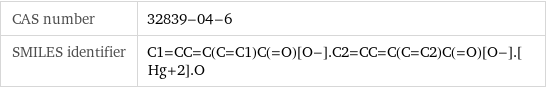 | CAS number | 32839-04-6 |
|---|---|
| SMILES identifier | C1=CC=C(C=C1)C(=O)[O-].C2=CC=C(C=C2)C(=O)[O-].[Hg+2].O |